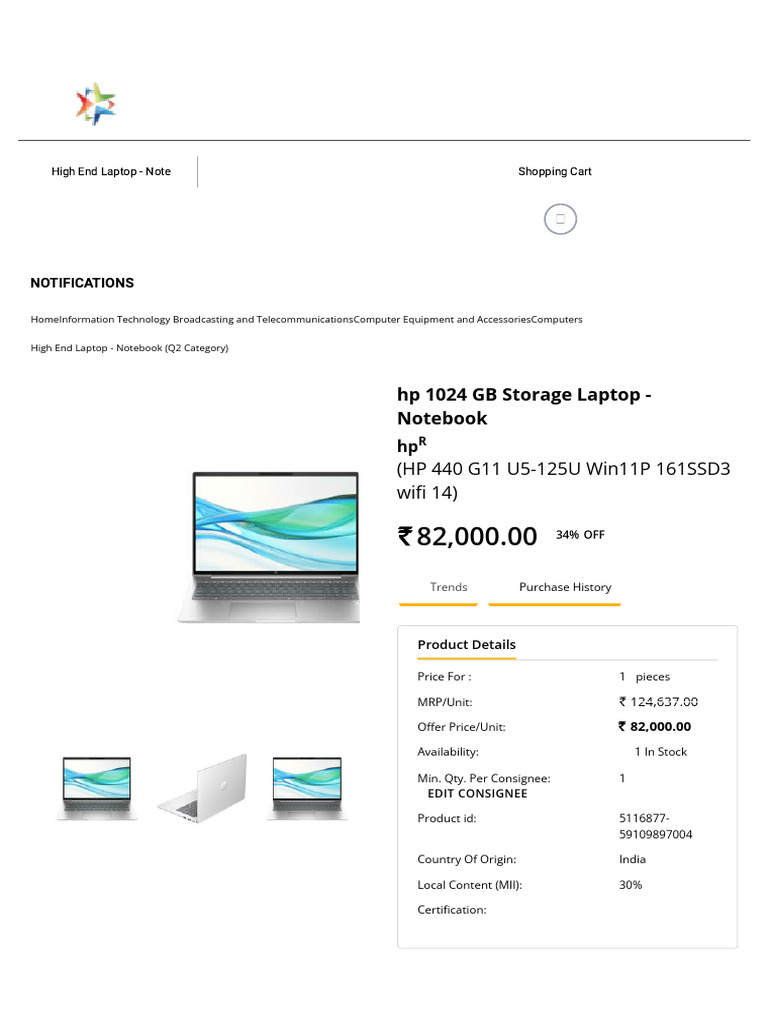 High End Laptop - Note

Shopping Cart

NOTIFICATIONS

HomeInformation Technology Broadcasting and TelecommunicationsComputer Equipment and AccessoriesComputers

High End Laptop - Notebook (Q2 Category)

hp 1024 GB Storage Laptop - Notebook

hp$^R$

(HP 440 G11 U5-125U Win11P 161SSD3 wifi 14)

₹ 82,000.00 34% OFF

Trends

Purchase History

Product Details

| | |
|---|---|
| Price For : | 1 pieces |
| MRP/Unit: | ₹ 124,637.00 |
| Offer Price/Unit: | ₹ 82,000.00 |
| Availability: | 1 In Stock |
| Min. Qty. Per Consignee: EDIT CONSIGNEE | 1 |
| Product id: | 5116877-59109897004 |
| Country Of Origin: | India |
| Local Content (MII): | 30% |
| Certification: | |